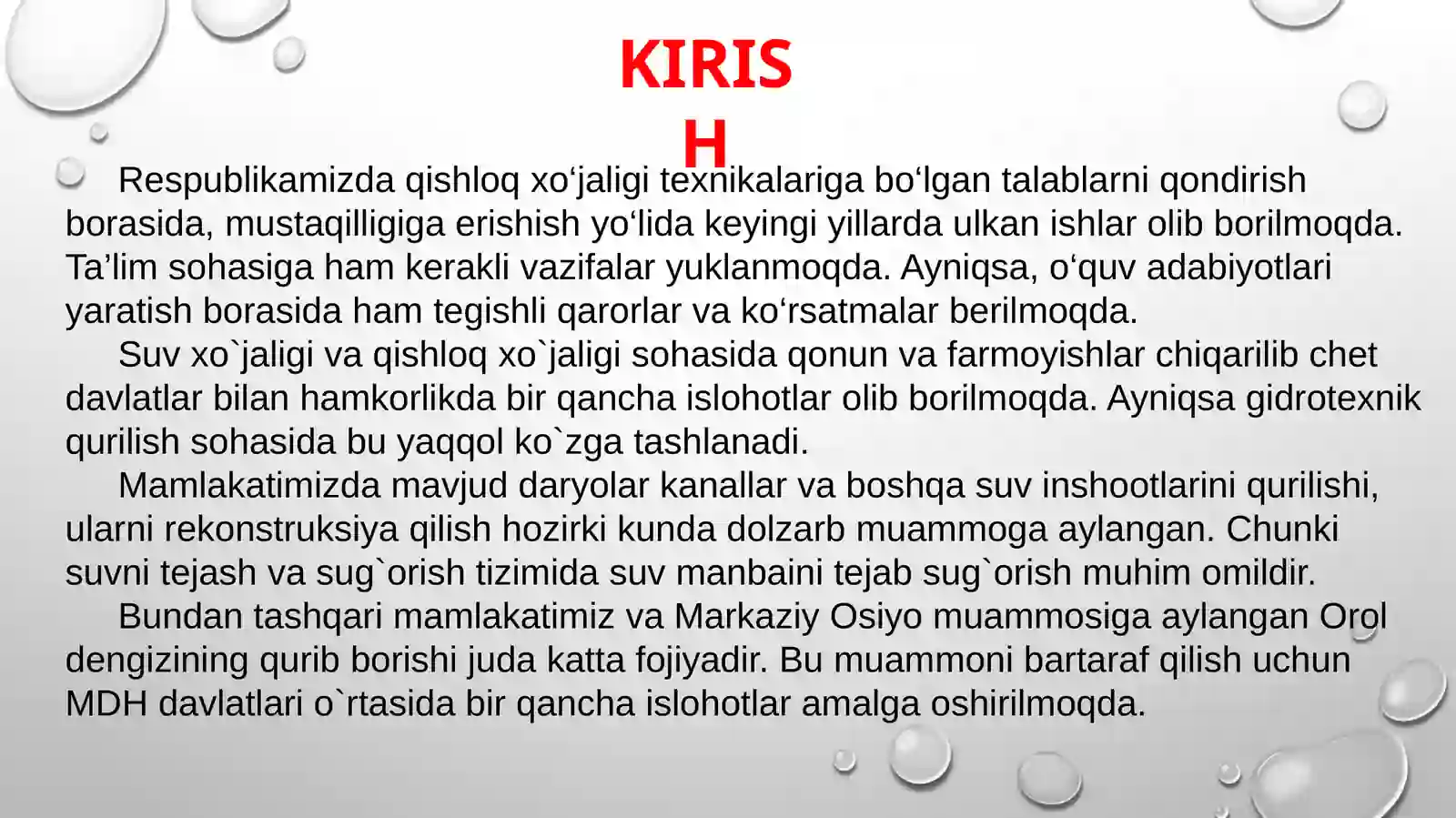 KIRISH

Respublikamizda qishloq xo‘jaligi texnikalariga bo‘lgan talablarni qondirish borasida, mustaqilligiga erishish yo‘lida keyingi yillarda ulkan ishlar olib borilmoqda. Ta’lim sohasiga ham kerakli vazifalar yuklanmoqda. Ayniqsa, o‘quv adabiyotlari yaratish borasida ham tegishli qarorlar va ko‘rsatmalar berilmoqda.

Suv xo`jaligi va qishloq xo`jaligi sohasida qonun va farmoyishlar chiqarilib chet davlatlar bilan hamkorlikda bir qancha islohotlar olib borilmoqda. Ayniqsa gidrotexnik qurilish sohasida bu yaqqol ko`zga tashlanadi.

Mamlakatimizda mavjud daryolar kanallar va boshqa suv inshootlarini qurilishi, ularni rekonstruksiya qilish hozirki kunda dolzarb muammoga aylangan. Chunki suvni tejash va sug`orish tizimida suv manbaini tejab sug`orish muhim omildir.

Bundan tashqari mamlakatimiz va Markaziy Osiyo muammosiga aylangan Orol dengizining qurib borishi juda katta fojiyadir. Bu muammoni bartaraf qilish uchun MDH davlatlari o`rtasida bir qancha islohotlar amalga oshirilmoqda.